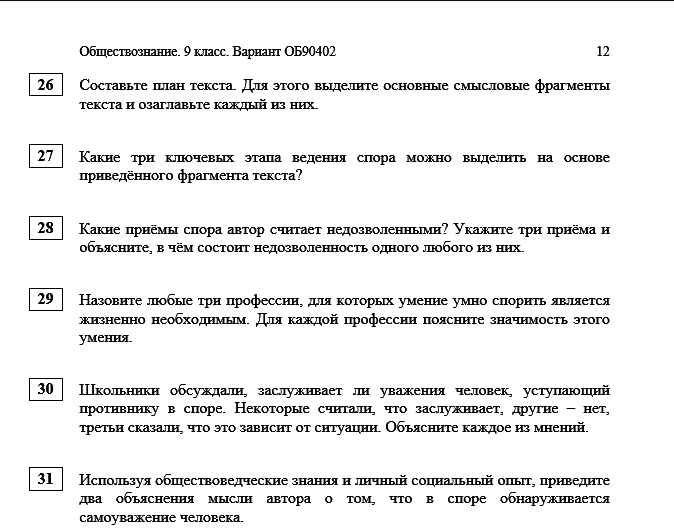 Обществознание. 9 класс. Вариант ОБ90402 12

26 Составьте план текста. Для этого выделите основные смысловые фрагменты текста и озаглавьте каждый из них.

27 Какие три ключевых этапа ведения спора можно выделить на основе приведённого фрагмента текста?

28 Какие приёмы спора автор считает недозволенными? Укажите три приёма и объясните, в чём состоит недозволенность одного любого из них.

29 Назовите любые три профессии, для которых умение умно спорить является жизненно необходимым. Для каждой профессии поясните значимость этого умения.

30 Школьники обсуждали, заслуживает ли уважения человек, уступающий противнику в споре. Некоторые считали, что заслуживает, другие – нет, третьи сказали, что это зависит от ситуации. Объясните каждое из мнений.

31 Используя обществоведческие знания и личный социальный опыт, приведите два объяснения мысли автора о том, что в споре обнаруживается самоуважение человека.